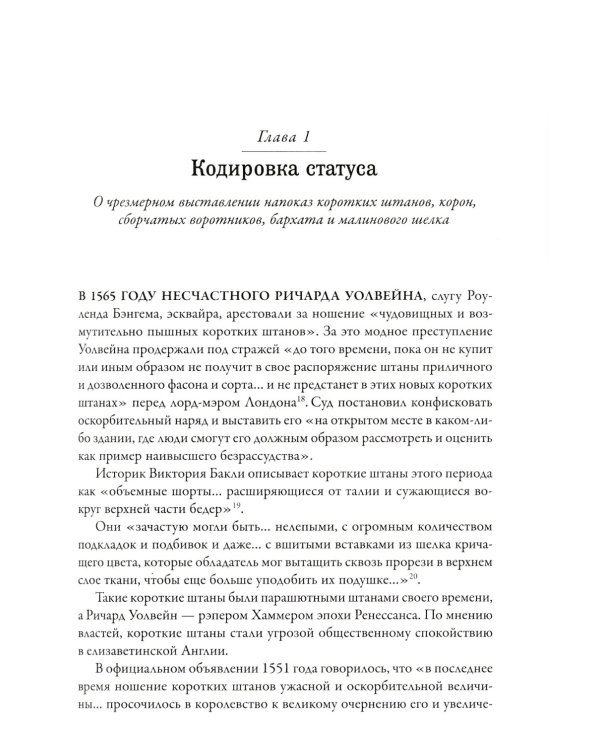 Глава 1

Кодировка статуса

О чрезмерном выставлении напоказ коротких штанов, корон, сборчатых воротников, бархата и малинового шелка

В 1565 ГОДУ НЕСЧАСТНОГО РИЧАРДА УОЛВЕЙНА, слугу Роуленда Бэнгема, эсквайра, арестовали за ношение «чудовищных и возмутительно пышных коротких штанов». За это модное преступление Уолвейна продержали под стражей «до того времени, пока он не купит или иным образом не получит в свое распоряжение штаны приличного и дозволенного фасона и сорта... и не предстанет в этих новых коротких штанах» перед лорд-мэром Лондона$^{18}$. Суд постановил конфисковать оскорбительный наряд и выставить его «на открытом месте в каком-либо здании, где люди смогут его должным образом рассмотреть и оценить как пример наивысшего безрассудства».

Историк Виктория Бакли описывает короткие штаны этого периода как «объемные шорты... расширяющиеся от талии и сужающиеся вокруг верхней части бедер»$^{19}$.

Они «зачастую могли быть... нелепыми, с огромным количеством подкладок и подбивок и даже... с вшитыми вставками из шелка кричащего цвета, которые обладатель мог вытащить сквозь прорези в верхнем слое ткани, чтобы еще больше уподобить их подушке...»$^{20}$.

Такие короткие штаны были парашютными штанами своего времени, а Ричард Уолвейн — рэпером Хаммером эпохи Ренессанса. По мнению властей, короткие штаны стали угрозой общественному спокойствию в елизаветинской Англии.

В официальном объявлении 1551 года говорилось, что «в последнее время ношение коротких штанов ужасной и оскорбительной величины... просочилось в королевство к великому очернению его и увеличе-